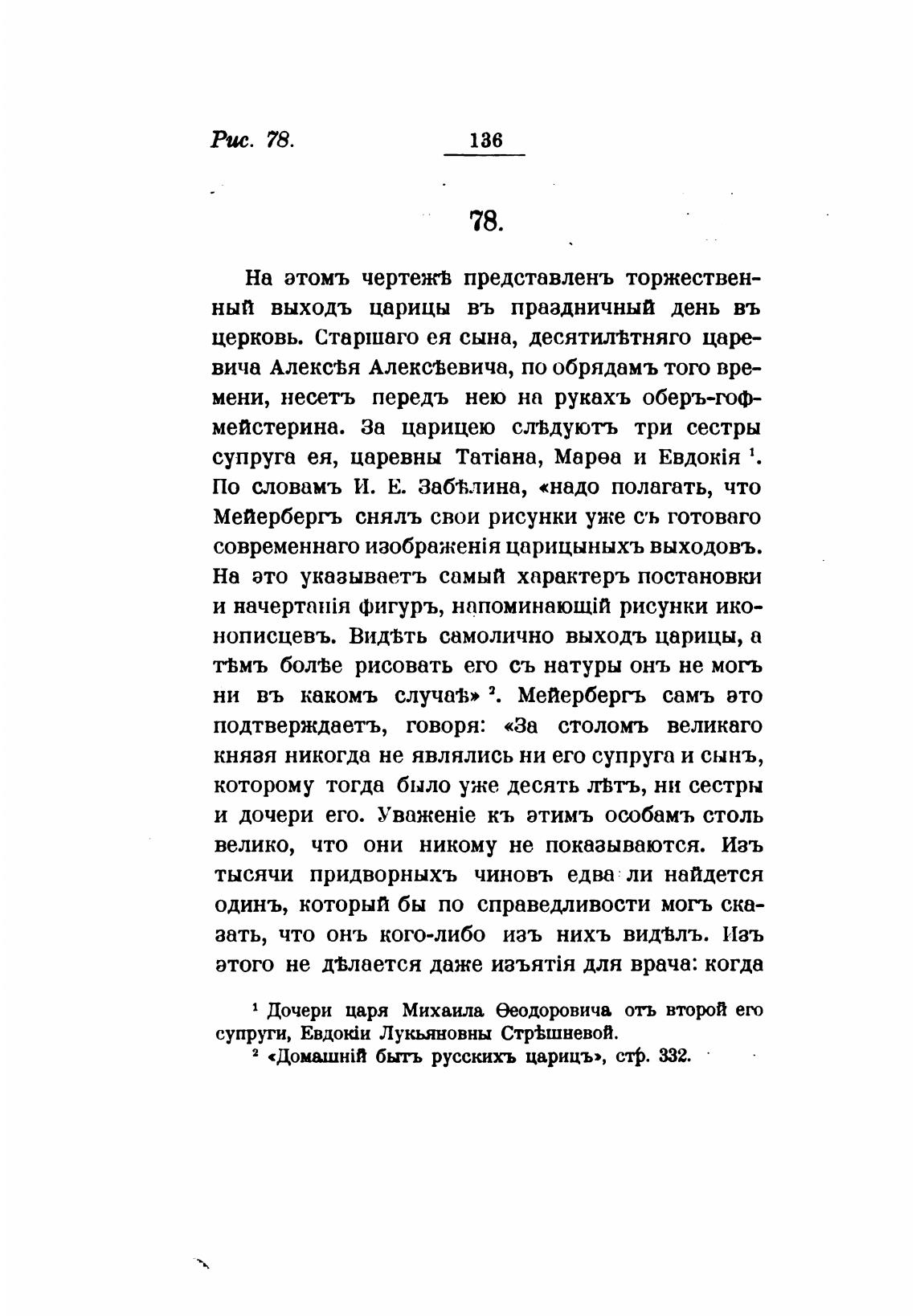 Рис. 78.

136

78.

На этомъ чертежѣ представленъ торжественный выходъ царицы въ праздничный день въ церковь. Старшаго ея сына, десятилѣтняго царевича Алексѣя Алексѣевича, по обрядамъ того времени, несетъ передъ нею на рукахъ оберъ-гофмейстерина. За царицею слѣдуютъ три сестры супруга ея, царевны Татіана, Марѳа и Евдокія $^1$. По словамъ И. Е. Забѣлина, «надо полагать, что Мейербергъ снялъ свои рисунки уже съ готоваго современнаго изображенія царицыныхъ выходовъ. На это указываетъ самый характеръ постановки и начертанія фигуръ, напоминающій рисунки иконописцевъ. Видѣть самолично выходъ царицы, а тѣмъ болѣе рисовать его съ натуры онъ не могъ ни въ какомъ случаѣ» $^2$. Мейербергъ самъ это подтверждаетъ, говоря: «За столомъ великаго князя никогда не являлись ни его супруга и сынъ, которому тогда было уже десять лѣтъ, ни сестры и дочери его. Уваженіе къ этимъ особамъ столь велико, что они никому не показываются. Изъ тысячи придворныхъ чиновъ едва ли найдется одинъ, который бы по справедливости могъ сказать, что онъ кого-либо изъ нихъ видѣлъ. Изъ этого не дѣлается даже изъятія для врача: когда

$^1$ Дочери царя Михаила Ѳеодоровича отъ второй его супруги, Евдокіи Лукьяновны Стрѣшневой.

$^2$ «Домашній бытъ русскихъ царицъ», стр. 332.